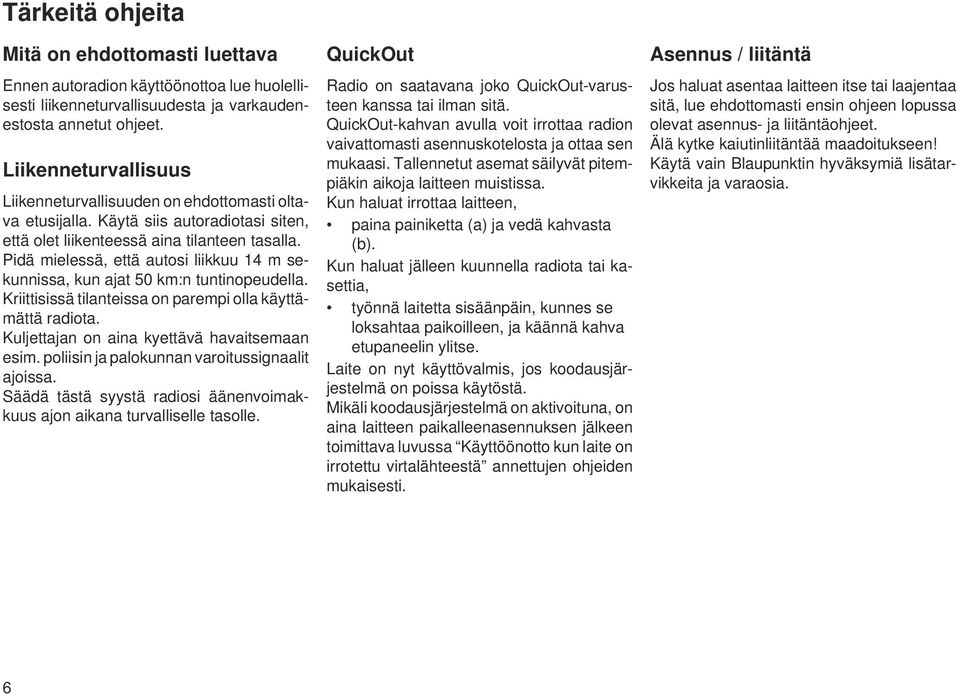 Tärkeitä ohjeita

Mitä on ehdottomasti luettava

Ennen autoradion käyttöönottoa lue huolellisesti liikenneturvallisuudesta ja varkaudenestosta annetut ohjeet.

Liikenneturvallisuus

Liikenneturvallisuuden on ehdottomasti oltava etusijalla. Käytä siis autoradiotasi siten, että olet liikenteessä aina tilanteen tasalla. Pidä mielessä, että autosi liikkuu 14 m sekunnissa, kun ajat 50 km:n tuntinopeudella. Kriittisissä tilanteissa on parempi olla käyttämättä radiota.
Kuljettajan on aina kyettävä havaitsemaan esim. poliisin ja palokunnan varoitussignaalit ajoissa.
Säädä tästä syystä radiosi äänenvoimakkuus ajon aikana turvalliselle tasolle.

QuickOut

Radio on saatavana joko QuickOut-varusteen kanssa tai ilman sitä.
QuickOut-kahvan avulla voit irrottaa radion vaivattomasti asennuskotelosta ja ottaa sen mukaasi. Tallennetut asemat säilyvät pitempiäkin aikoja laitteen muistissa.
Kun haluat irrottaa laitteen,
• paina painiketta (a) ja vedä kahvasta (b).
Kun haluat jälleen kuunnella radiota tai kasettia,
• työnnä laitetta sisäänpäin, kunnes se loksahtaa paikoilleen, ja käännä kahva etupaneelin ylitse.
Laite on nyt käyttövalmis, jos koodausjärjestelmä on poissa käytöstä.
Mikäli koodausjärjestelmä on aktivoituna, on aina laitteen paikalleenasennuksen jälkeen toimittava luvussa “Käyttöönotto kun laite on irrotettu virtalähteestä” annettujen ohjeiden mukaisesti.

Asennus / liitäntä

Jos haluat asentaa laitteen itse tai laajentaa sitä, lue ehdottomasti ensin ohjeen lopussa olevat asennus- ja liitäntäohjeet.
Älä kytke kaiutinliitäntää maadoitukseen!
Käytä vain Blaupunktin hyväksymiä lisätarvikkeita ja varaosia.

6